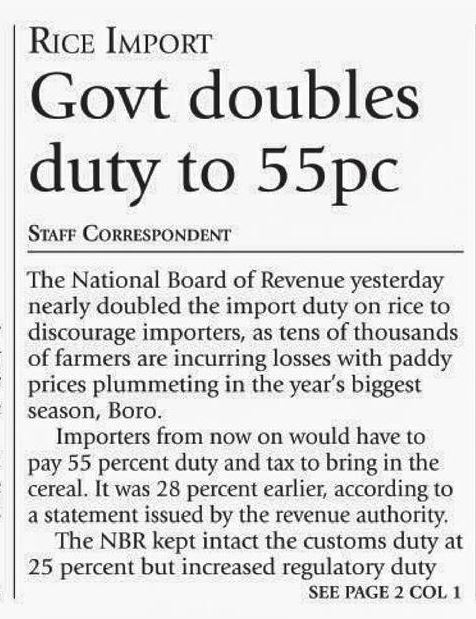 RICE IMPORT

Govt doubles duty to 55pc

STAFF CORRESPONDENT

The National Board of Revenue yesterday nearly doubled the import duty on rice to discourage importers, as tens of thousands of farmers are incurring losses with paddy prices plummeting in the year's biggest season, Boro.

Importers from now on would have to pay 55 percent duty and tax to bring in the cereal. It was 28 percent earlier, according to a statement issued by the revenue authority.

The NBR kept intact the customs duty at 25 percent but increased regulatory duty

SEE PAGE 2 COL 1